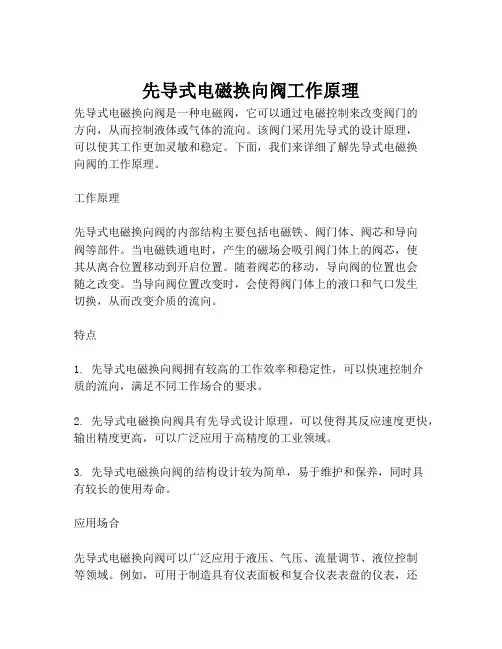 先导式电磁换向阀工作原理

先导式电磁换向阀是一种电磁阀，它可以通过电磁控制来改变阀门的方向，从而控制液体或气体的流向。该阀门采用先导式的设计原理，可以使其工作更加灵敏和稳定。下面，我们来详细了解先导式电磁换向阀的工作原理。

工作原理

先导式电磁换向阀的内部结构主要包括电磁铁、阀门体、阀芯和导向阀等部件。当电磁铁通电时，产生的磁场会吸引阀门体上的阀芯，使其从离合位置移动到开启位置。随着阀芯的移动，导向阀的位置也会随之改变。当导向阀位置改变时，会使得阀门体上的液口和气口发生切换，从而改变介质的流向。

特点

1. 先导式电磁换向阀拥有较高的工作效率和稳定性，可以快速控制介质的流向，满足不同工作场合的要求。

2. 先导式电磁换向阀具有先导式设计原理，可以使得其反应速度更快，输出精度更高，可以广泛应用于高精度的工业领域。

3. 先导式电磁换向阀的结构设计较为简单，易于维护和保养，同时具有较长的使用寿命。

应用场合

先导式电磁换向阀可以广泛应用于液压、气压、流量调节、液位控制等领域。例如，可用于制造具有仪表面板和复合仪表表盘的仪表，还